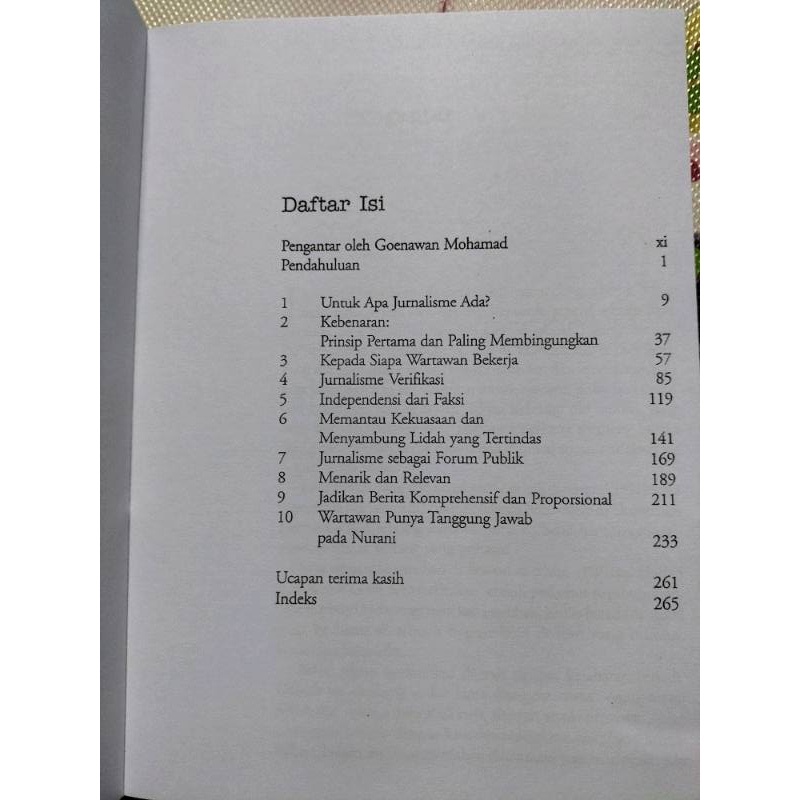 Daftar Isi

Pengantar oleh Goenawan Mohamad xi
Pendahuluan 1

1 Untuk Apa Jurnalisme Ada? 9
2 Kebenaran:
Prinsip Pertama dan Paling Membingungkan 37
3 Kepada Siapa Wartawan Bekerja 57
4 Jurnalisme Verifikasi 85
5 Independensi dari Faksi 119
6 Memantau Kekuasaan dan
Menyambung Lidah yang Tertindas 141
7 Jurnalisme sebagai Forum Publik 169
8 Menarik dan Relevan 189
9 Jadikan Berita Komprehensif dan Proporsional 211
10 Wartawan Punya Tanggung Jawab
pada Nurani 233

Ucapan terima kasih 261
Indeks 265